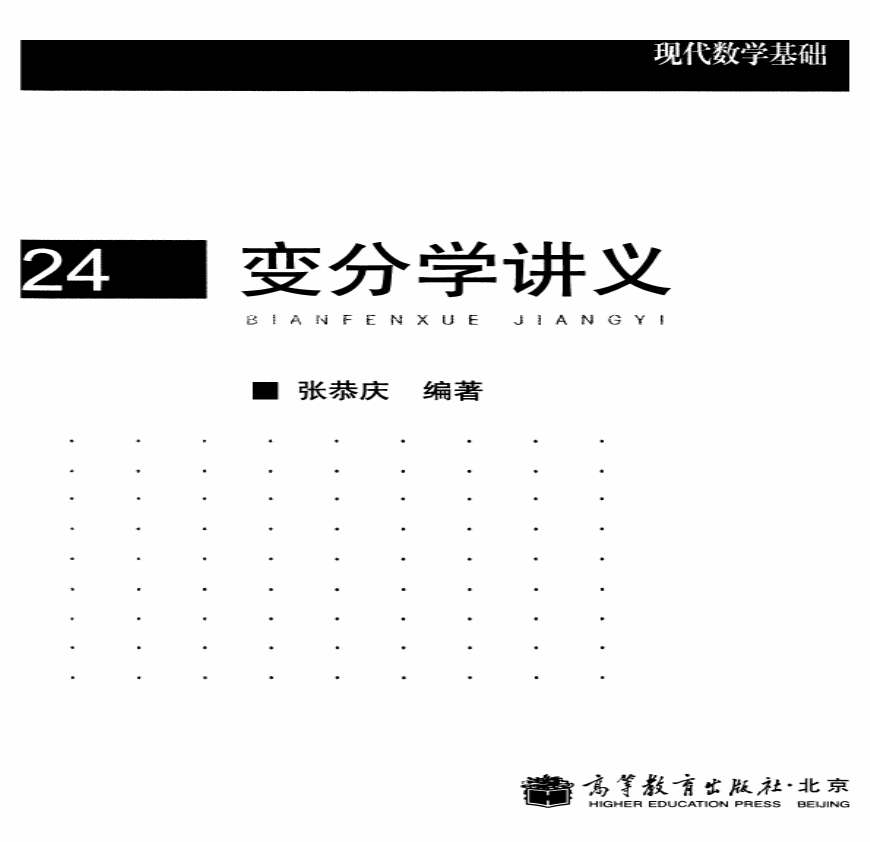 现代数学基础

24 变分学讲义

BIANFENXUE JIANGYI

■ 张恭庆 编著

高等教育出版社·北京
HIGHER EDUCATION PRESS BEIJING